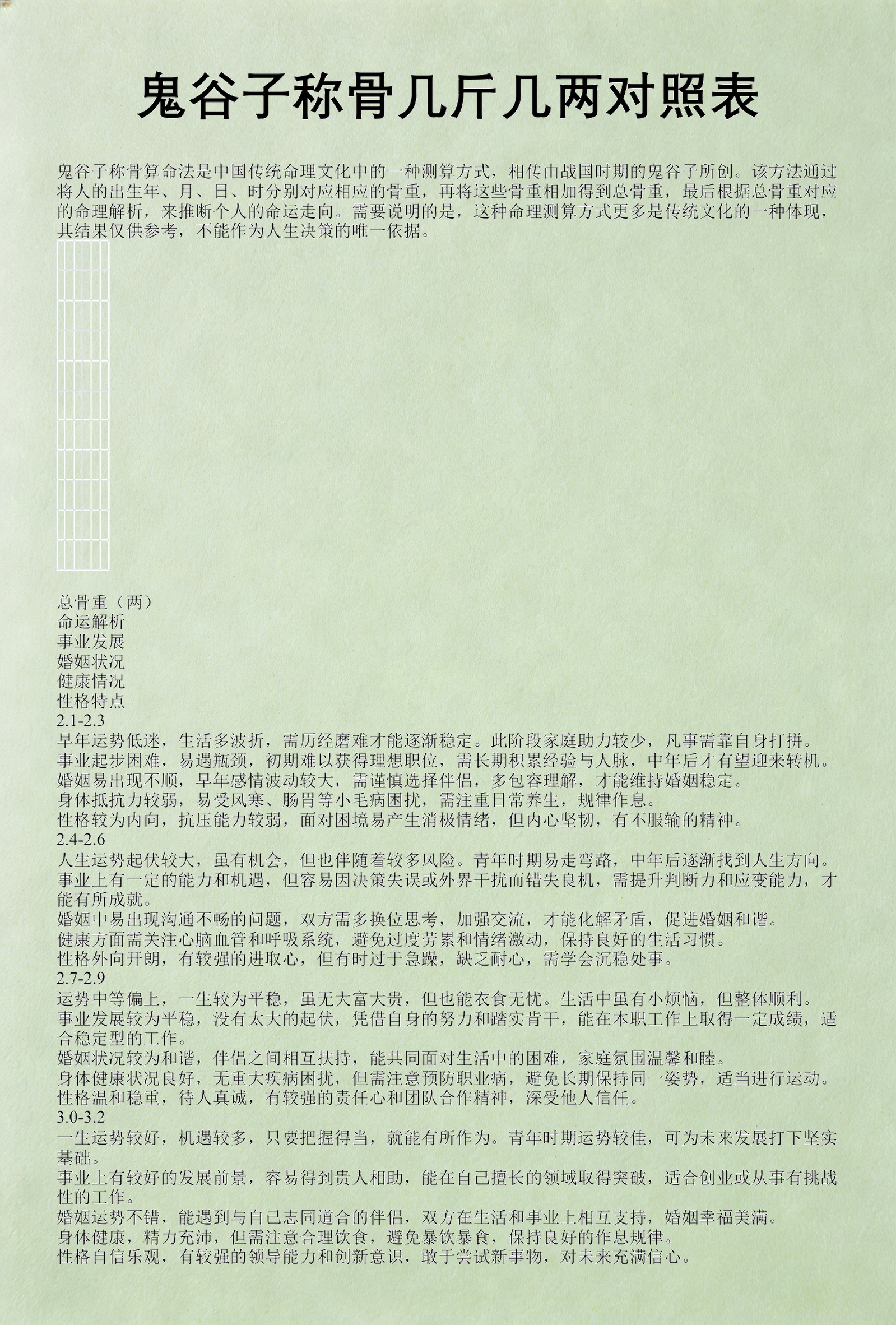 鬼谷子称骨几斤几两对照表

鬼谷子称骨算命法是中国传统命理文化中的一种测算方式，相传由战国时期的鬼谷子所创。该方法通过将人的出生年、月、日、时分别对应相应的骨重，再将这些骨重相加得到总骨重，最后根据总骨重对应的命理解析，来推断个人的命运走向。需要说明的是，这种命理测算方式更多是传统文化的一种体现，其结果仅供参考，不能作为人生决策的唯一依据。

总骨重（两）
命运解析
事业发展
婚姻状况
健康情况
性格特点
2.1-2.3
早年运势低迷，生活多波折，需历经磨难才能逐渐稳定。此阶段家庭助力较少，凡事需靠自身打拼。
事业起步困难，易遇瓶颈，初期难以获得理想职位，需长期积累经验与人脉，中年后才有望迎来转机。
婚姻易出现不顺，早年感情波动较大，需谨慎选择伴侣，多包容理解，才能维持婚姻稳定。
身体抵抗力较弱，易受风寒、肠胃等小毛病困扰，需注重日常养生，规律作息。
性格较为内向，抗压能力较弱，面对困境易产生消极情绪，但内心坚韧，有不服输的精神。
2.4-2.6
人生运势起伏较大，虽有机会，但也伴随着较多风险。青年时期易走弯路，中年后逐渐找到人生方向。
事业上有一定的能力和机遇，但容易因决策失误或外界干扰而错失良机，需提升判断力和应变能力，才能有所成就。
婚姻中易出现沟通不畅的问题，双方需多换位思考，加强交流，才能化解矛盾，促进婚姻和谐。
健康方面需关注心脑血管和呼吸系统，避免过度劳累和情绪激动，保持良好的生活习惯。
性格外向开朗，有较强的进取心，但有时过于急躁，缺乏耐心，需学会沉稳处事。
2.7-2.9
运势中等偏上，一生较为平稳，虽无大富大贵，但也能衣食无忧。生活中虽有小烦恼，但整体顺利。
事业发展较为平稳，没有太大的起伏，凭借自身的努力和踏实肯干，能在本职工作上取得一定成绩，适合稳定型的工作。
婚姻状况较为和谐，伴侣之间相互扶持，能共同面对生活中的困难，家庭氛围温馨和睦。
身体健康状况良好，无重大疾病困扰，但需注意预防职业病，避免长期保持同一姿势，适当进行运动。
性格温和稳重，待人真诚，有较强的责任心和团队合作精神，深受他人信任。
3.0-3.2
一生运势较好，机遇较多，只要把握得当，就能有所作为。青年时期运势较佳，可为未来发展打下坚实基础。
事业上有较好的发展前景，容易得到贵人相助，能在自己擅长的领域取得突破，适合创业或从事有挑战性的工作。
婚姻运势不错，能遇到与自己志同道合的伴侣，双方在生活和事业上相互支持，婚姻幸福美满。
身体健康，精力充沛，但需注意合理饮食，避免暴饮暴食，保持良好的作息规律。
性格自信乐观，有较强的领导能力和创新意识，敢于尝试新事物，对未来充满信心。